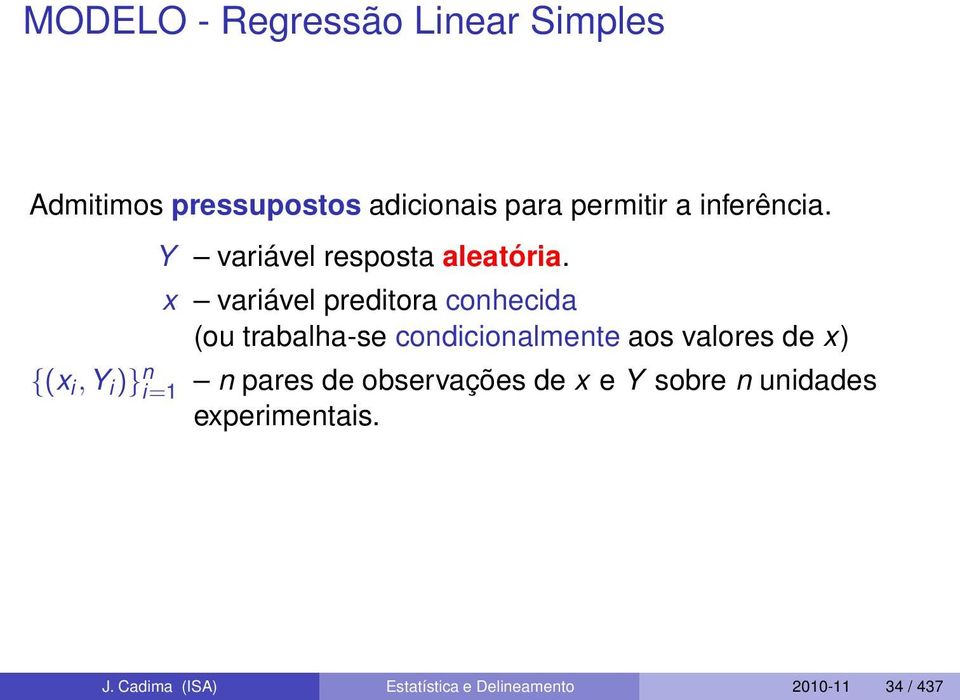 MODELO - Regressão Linear Simples

Admitimos pressupostos adicionais para permitir a inferência.

$Y$ – variável resposta aleatória.

$x$ – variável preditora conhecida (ou trabalha-se condicionalmente aos valores de $x$)

$\{(x_i, Y_i)\}_{i=1}^{n}$ – $n$ pares de observações de $x$ e $Y$ sobre $n$ unidades experimentais.

J. Cadima (ISA) Estatística e Delineamento 2010-11 34 / 437